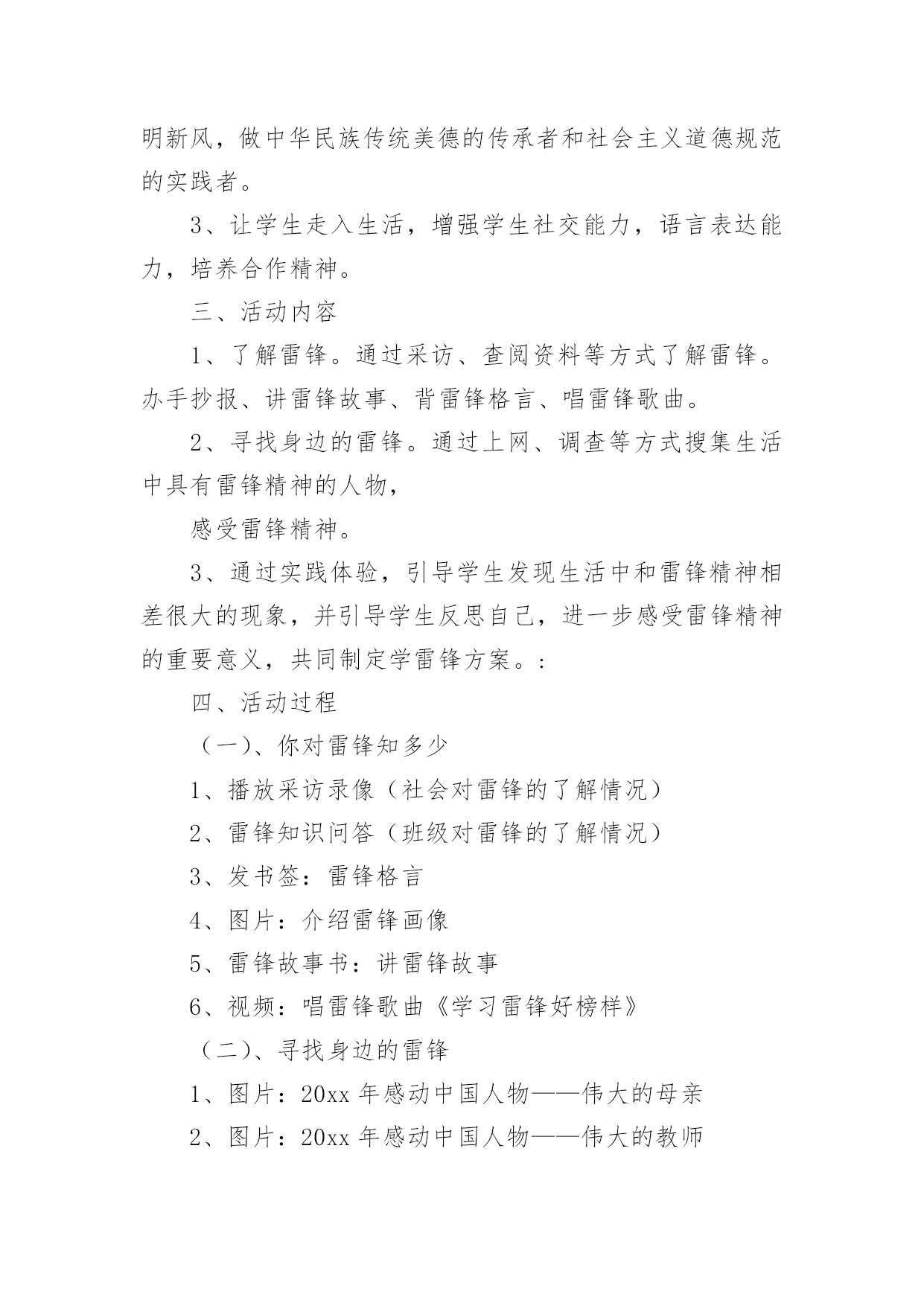 明新风，做中华民族传统美德的传承者和社会主义道德规范的实践者。

3、让学生走入生活，增强学生社交能力，语言表达能力，培养合作精神。

三、活动内容

1、了解雷锋。通过采访、查阅资料等方式了解雷锋。办手抄报、讲雷锋故事、背雷锋格言、唱雷锋歌曲。

2、寻找身边的雷锋。通过上网、调查等方式搜集生活中具有雷锋精神的人物，

感受雷锋精神。

3、通过实践体验，引导学生发现生活中和雷锋精神相差很大的现象，并引导学生反思自己，进一步感受雷锋精神的重要意义，共同制定学雷锋方案。:

四、活动过程

（一）、你对雷锋知多少

1、播放采访录像（社会对雷锋的了解情况）

2、雷锋知识问答（班级对雷锋的了解情况）

3、发书签：雷锋格言

4、图片：介绍雷锋画像

5、雷锋故事书：讲雷锋故事

6、视频：唱雷锋歌曲《学习雷锋好榜样》

（二）、寻找身边的雷锋

1、图片：20xx 年感动中国人物——伟大的母亲

2、图片：20xx 年感动中国人物——伟大的教师